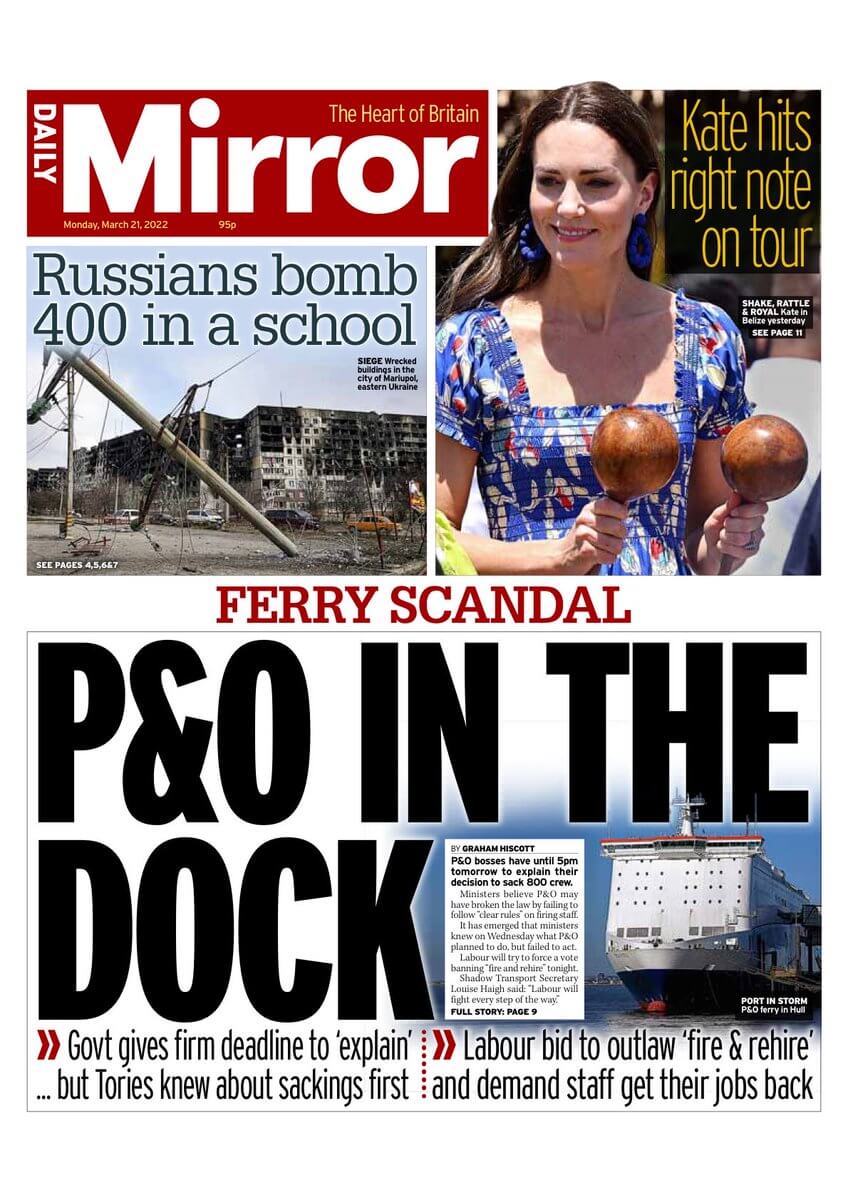 DAILY Mirror

The Heart of Britain

Monday, March 21, 2022 95p

Kate hits right note on tour

SHAKE, RATTLE & ROYAL Kate in Belize yesterday
SEE PAGE 11

Russians bomb 400 in a school

SIEGE Wrecked buildings in the city of Mariupol, eastern Ukraine

SEE PAGES 4,5,6&7

FERRY SCANDAL

P&O IN THE DOCK

BY GRAHAM HISCOTT

P&O bosses have until 5pm tomorrow to explain their decision to sack 800 crew.

Ministers believe P&O may have broken the law by failing to follow "clear rules" on firing staff.

It has emerged that ministers knew on Wednesday what P&O planned to do, but failed to act.

Labour will try to force a vote banning "fire and rehire" tonight.

Shadow Transport Secretary Louise Haigh said: "Labour will fight every step of the way."

FULL STORY: PAGE 9

PORT IN STORM P&O ferry in Hull

» Govt gives firm deadline to 'explain' ... but Tories knew about sackings first

» Labour bid to outlaw 'fire & rehire' and demand staff get their jobs back